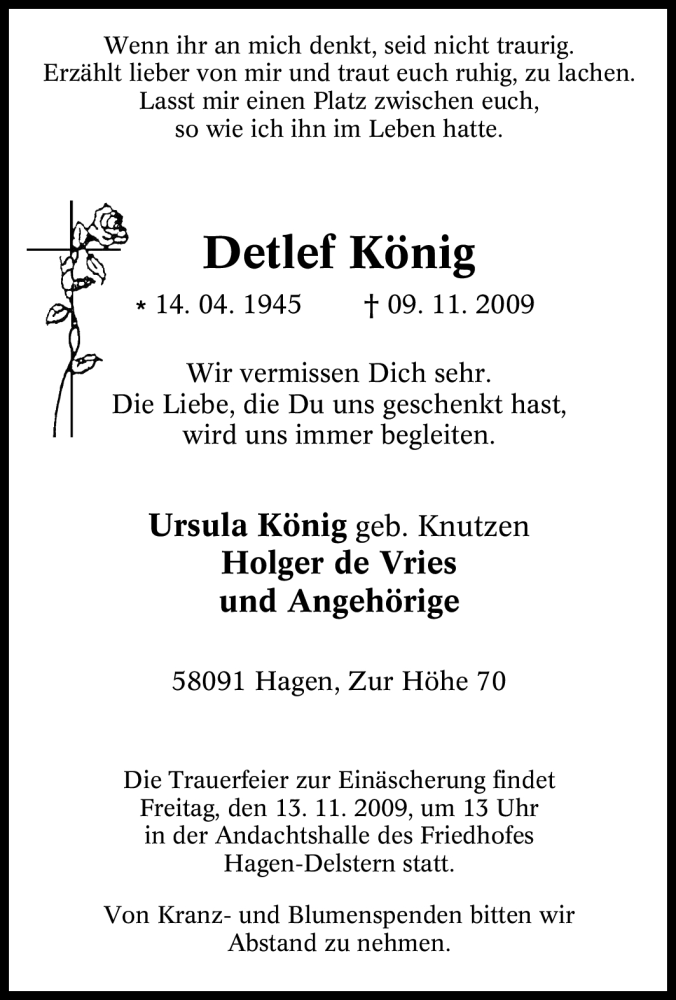 Wenn ihr an mich denkt, seid nicht traurig. Erzählt lieber von mir und traut euch ruhig, zu lachen. Lasst mir einen Platz zwischen euch, so wie ich ihn im Leben hatte.

Detlef König

* 14. 04. 1945 † 09. 11. 2009

Wir vermissen Dich sehr. Die Liebe, die Du uns geschenkt hast, wird uns immer begleiten.

Ursula König geb. Knutzen
Holger de Vries
und Angehörige

58091 Hagen, Zur Höhe 70

Die Trauerfeier zur Einäscherung findet Freitag, den 13. 11. 2009, um 13 Uhr in der Andachtshalle des Friedhofes Hagen-Delstern statt.

Von Kranz- und Blumenspenden bitten wir Abstand zu nehmen.